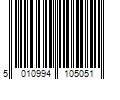 5 010994 105051